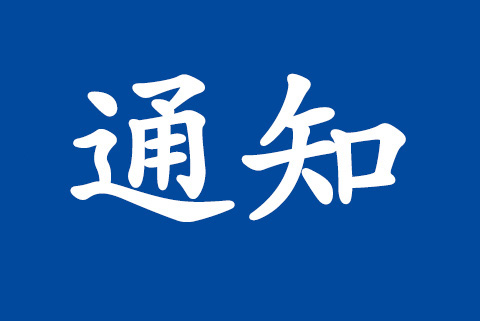 通知